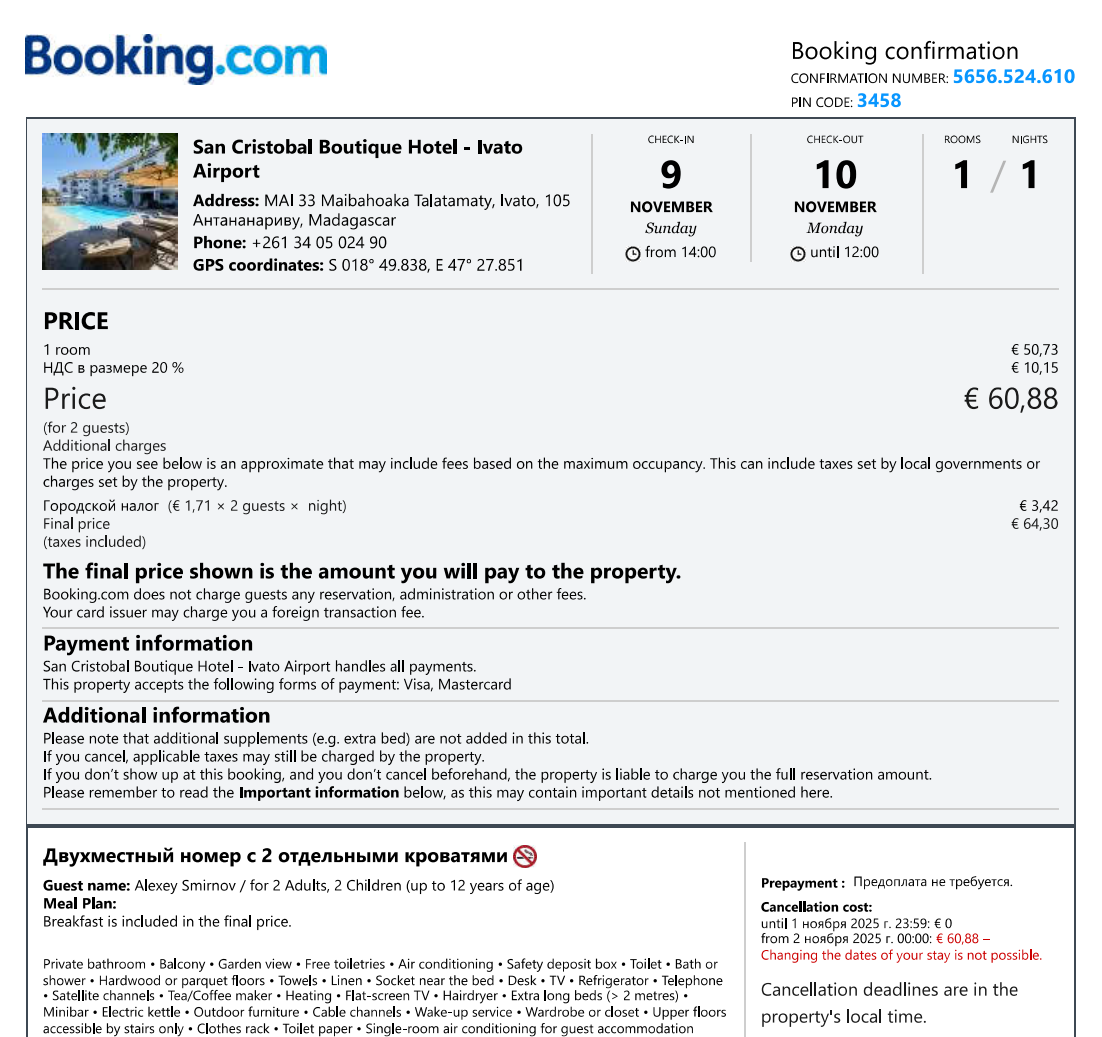 Booking.com

Booking confirmation
CONFIRMATION NUMBER: 5656.524.610
PIN CODE: 3458

San Cristobal Boutique Hotel - Ivato Airport
Address: MAI 33 Maibahoaka Talatamaty, Ivato, 105 Антананариву, Madagascar
Phone: +261 34 05 024 90
GPS coordinates: S 018° 49.838, E 47° 27.851

CHECK-IN
9
NOVEMBER
Sunday
from 14:00

CHECK-OUT
10
NOVEMBER
Monday
until 12:00

ROOMS NIGHTS
1 / 1

PRICE
1 room € 50,73
НДС в размере 20 % € 10,15
Price € 60,88
(for 2 guests)
Additional charges
The price you see below is an approximate that may include fees based on the maximum occupancy. This can include taxes set by local governments or charges set by the property.
Городской налог (€ 1,71 × 2 guests × night) € 3,42
Final price € 64,30
(taxes included)

The final price shown is the amount you will pay to the property.
Booking.com does not charge guests any reservation, administration or other fees.
Your card issuer may charge you a foreign transaction fee.

Payment information
San Cristobal Boutique Hotel - Ivato Airport handles all payments.
This property accepts the following forms of payment: Visa, Mastercard

Additional information
Please note that additional supplements (e.g. extra bed) are not added in this total.
If you cancel, applicable taxes may still be charged by the property.
If you don't show up at this booking, and you don't cancel beforehand, the property is liable to charge you the full reservation amount.
Please remember to read the Important information below, as this may contain important details not mentioned here.

Двухместный номер с 2 отдельными кроватями
Guest name: Alexey Smirnov / for 2 Adults, 2 Children (up to 12 years of age)
Meal Plan:
Breakfast is included in the final price.

Private bathroom • Balcony • Garden view • Free toiletries • Air conditioning • Safety deposit box • Toilet • Bath or shower • Hardwood or parquet floors • Towels • Linen • Socket near the bed • Desk • TV • Refrigerator • Telephone • Satellite channels • Tea/Coffee maker • Heating • Flat-screen TV • Hairdryer • Extra long beds (> 2 metres) • Minibar • Electric kettle • Outdoor furniture • Cable channels • Wake-up service • Wardrobe or closet • Upper floors accessible by stairs only • Clothes rack • Toilet paper • Single-room air conditioning for guest accommodation

Prepayment : Предоплата не требуется.
Cancellation cost:
until 1 ноября 2025 г. 23:59: € 0
from 2 ноября 2025 г. 00:00: € 60,88 –
Changing the dates of your stay is not possible.

Cancellation deadlines are in the property's local time.